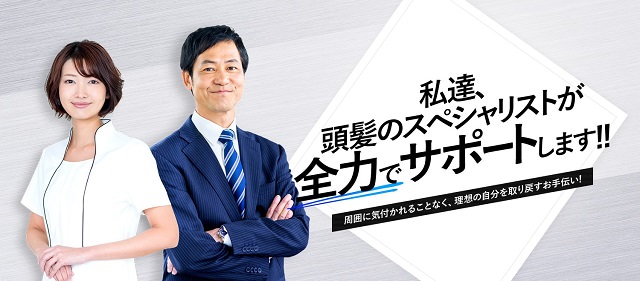 私達、
頭髪のスペシャリストが
全力でサポートします!!

周囲に気付かれることなく、理想の自分を取り戻すお手伝い!